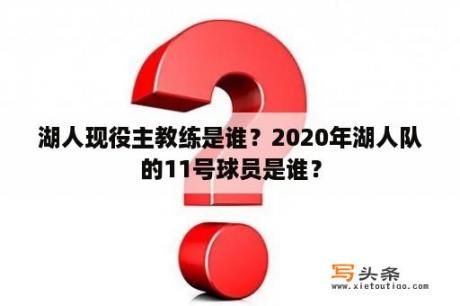 湖人现役主教练是谁？2020年湖人队的11号球员是谁？

写头条
www.xietoutiao.com